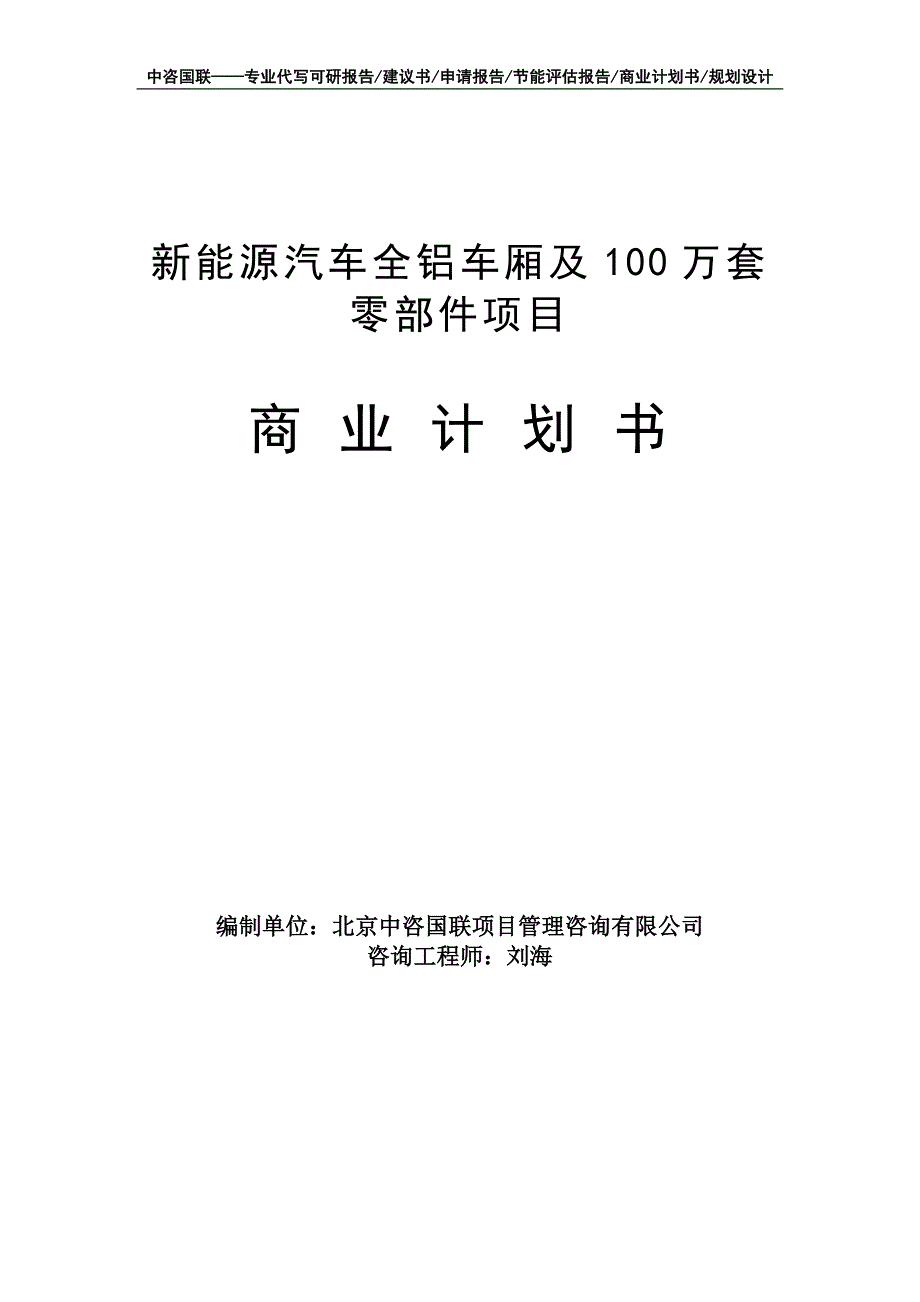 中咨国联——专业代写可研报告/建议书/申请报告/节能评估报告/商业计划书/规划设计

新能源汽车全铝车厢及 100 万套零部件项目

商 业 计 划 书

编制单位：北京中咨国联项目管理咨询有限公司
咨询工程师：刘海